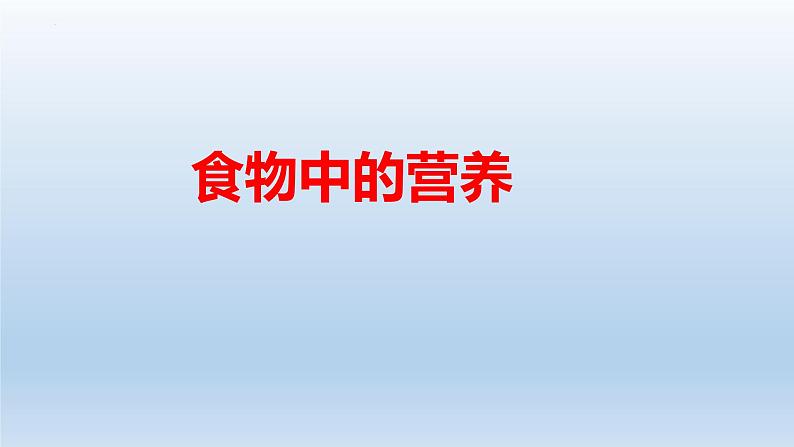 食物中的营养